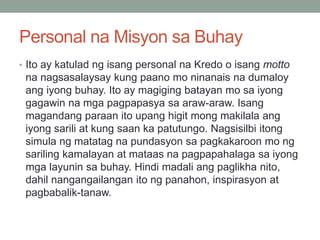 Personal na Misyon sa Buhay

• Ito ay katulad ng isang personal na Kredo o isang motto na nagsasalaysay kung paano mo ninanais na dumaloy ang iyong buhay. Ito ay magiging batayan mo sa iyong gagawin na mga pagpapasya sa araw-araw. Isang magandang paraan ito upang higit mong makilala ang iyong sarili at kung saan ka patutungo. Nagsisilbi itong simula ng matatag na pundasyon sa pagkakaroon mo ng sariling kamalayan at mataas na pagpapahalaga sa iyong mga layunin sa buhay. Hindi madali ang paglikha nito, dahil nangangailangan ito ng panahon, inspirasyon at pagbabalik-tanaw.